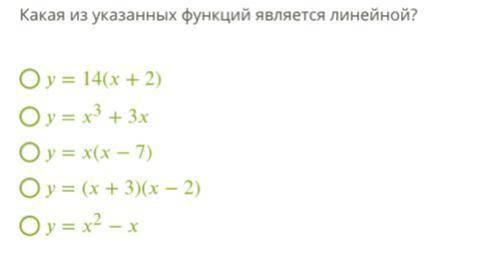 Какая из указанных функций является линейной?

$y = 14(x + 2)$

$y = x^3 + 3x$

$y = x(x - 7)$

$y = (x + 3)(x - 2)$

$y = x^2 - x$